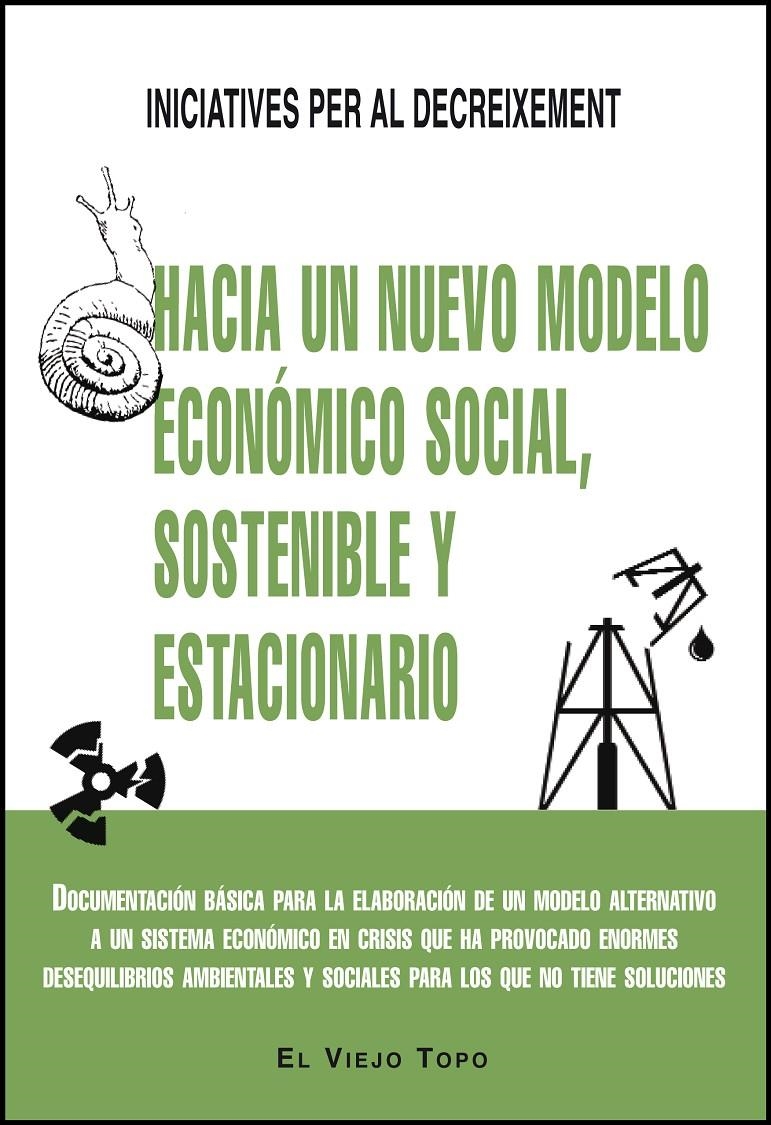 INICIATIVES PER AL DECREIXEMENT

HACIA UN NUEVO MODELO ECONÓMICO SOCIAL, SOSTENIBLE Y ESTACIONARIO

DOCUMENTACIÓN BÁSICA PARA LA ELABORACIÓN DE UN MODELO ALTERNATIVO A UN SISTEMA ECONÓMICO EN CRISIS QUE HA PROVOCADO ENORMES DESEQUILIBRIOS AMBIENTALES Y SOCIALES PARA LOS QUE NO TIENE SOLUCIONES

EL VIEJO TOPO